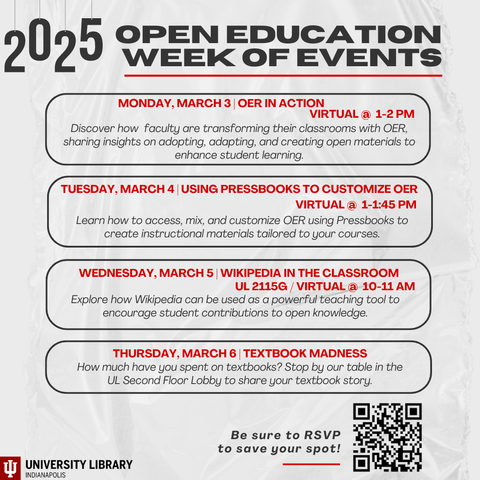 2025 OPEN EDUCATION WEEK OF EVENTS

MONDAY, MARCH 3 | OER IN ACTION
VIRTUAL @ 1-2 PM
Discover how faculty are transforming their classrooms with OER, sharing insights on adopting, adapting, and creating open materials to enhance student learning.

TUESDAY, MARCH 4 | USING PRESSBOOKS TO CUSTOMIZE OER
VIRTUAL @ 1-1:45 PM
Learn how to access, mix, and customize OER using Pressbooks to create instructional materials tailored to your courses.

WEDNESDAY, MARCH 5 | WIKIPEDIA IN THE CLASSROOM
UL 2115G / VIRTUAL @ 10-11 AM
Explore how Wikipedia can be used as a powerful teaching tool to encourage student contributions to open knowledge.

THURSDAY, MARCH 6 | TEXTBOOK MADNESS
How much have you spent on textbooks? Stop by our table in the UL Second Floor Lobby to share your textbook story.

Be sure to RSVP to save your spot!

UNIVERSITY LIBRARY
INDIANAPOLIS